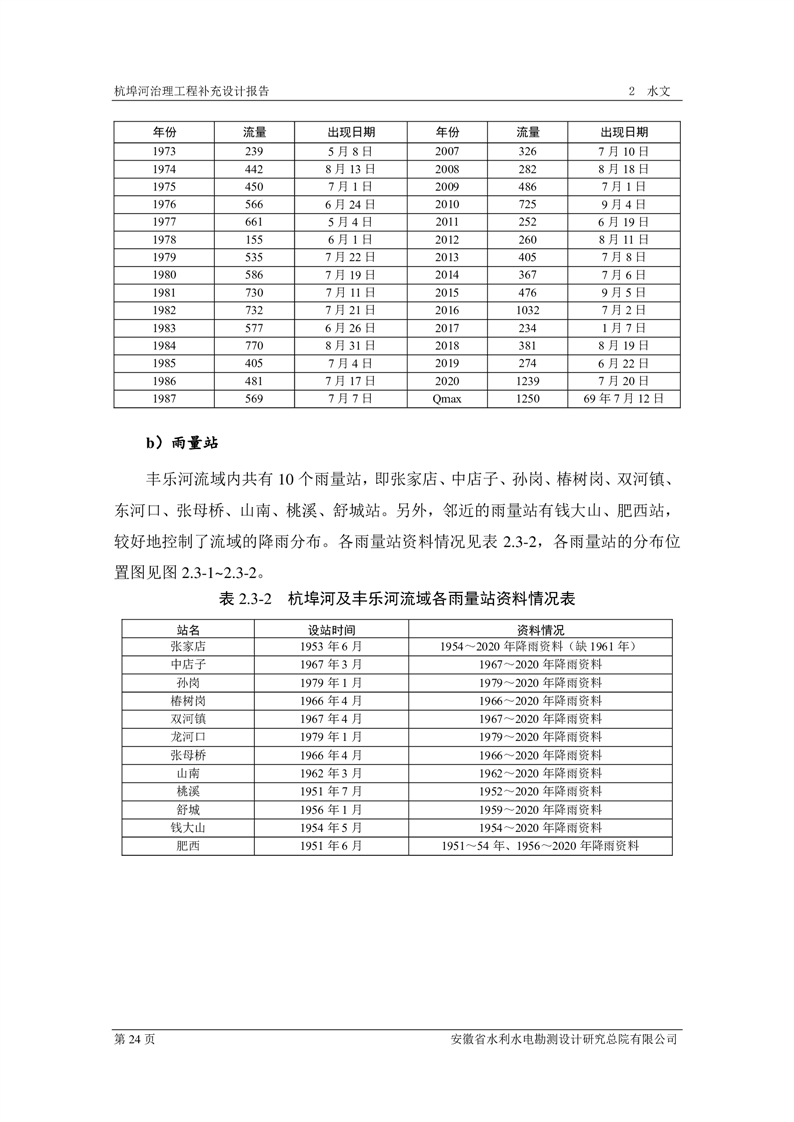 杭埠河治理工程补充设计报告

2 水文

| 年份 | 流量 | 出现日期 | 年份 | 流量 | 出现日期 |
|---|---|---|---|---|---|
| 1973 | 239 | 5月8日 | 2007 | 326 | 7月10日 |
| 1974 | 442 | 8月13日 | 2008 | 282 | 8月18日 |
| 1975 | 450 | 7月1日 | 2009 | 486 | 7月1日 |
| 1976 | 566 | 6月24日 | 2010 | 725 | 9月4日 |
| 1977 | 661 | 5月4日 | 2011 | 252 | 6月19日 |
| 1978 | 155 | 6月1日 | 2012 | 260 | 8月11日 |
| 1979 | 535 | 7月22日 | 2013 | 405 | 7月8日 |
| 1980 | 586 | 7月19日 | 2014 | 367 | 7月6日 |
| 1981 | 730 | 7月11日 | 2015 | 476 | 9月5日 |
| 1982 | 732 | 7月21日 | 2016 | 1032 | 7月2日 |
| 1983 | 577 | 6月26日 | 2017 | 234 | 1月7日 |
| 1984 | 770 | 8月31日 | 2018 | 381 | 8月19日 |
| 1985 | 405 | 7月4日 | 2019 | 274 | 6月22日 |
| 1986 | 481 | 7月17日 | 2020 | 1239 | 7月20日 |
| 1987 | 569 | 7月7日 | Qmax | 1250 | 69年7月12日 |

b）雨量站

丰乐河流域内共有10个雨量站，即张家店、中店子、孙岗、椿树岗、双河镇、东河口、张母桥、山南、桃溪、舒城站。另外，邻近的雨量站有钱大山、肥西站，较好地控制了流域的降雨分布。各雨量站资料情况见表2.3-2，各雨量站的分布位置图见图2.3-1~2.3-2。

表2.3-2 杭埠河及丰乐河流域各雨量站资料情况表

| 站名 | 设站时间 | 资料情况 |
|---|---|---|
| 张家店 | 1953年6月 | 1954～2020年降雨资料（缺1961年） |
| 中店子 | 1967年3月 | 1967～2020年降雨资料 |
| 孙岗 | 1979年1月 | 1979～2020年降雨资料 |
| 椿树岗 | 1966年4月 | 1966～2020年降雨资料 |
| 双河镇 | 1967年4月 | 1967～2020年降雨资料 |
| 龙河口 | 1979年1月 | 1979～2020年降雨资料 |
| 张母桥 | 1966年4月 | 1966～2020年降雨资料 |
| 山南 | 1962年3月 | 1962～2020年降雨资料 |
| 桃溪 | 1951年7月 | 1952～2020年降雨资料 |
| 舒城 | 1956年1月 | 1959～2020年降雨资料 |
| 钱大山 | 1954年5月 | 1954～2020年降雨资料 |
| 肥西 | 1951年6月 | 1951～54年、1956～2020年降雨资料 |

第24页

安徽省水利水电勘测设计研究总院有限公司